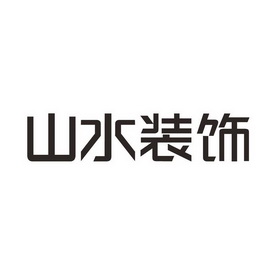 山水装饰